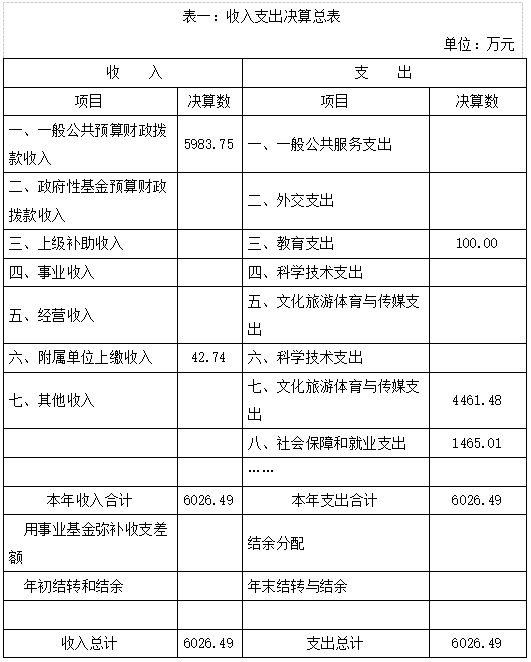 表一：收入支出决算总表

单位：万元

| 收　　入 | | 支　　出 | |
|---|---|---|---|
| 项目 | 决算数 | 项目 | 决算数 |
| 一、一般公共预算财政拨款收入 | 5983.75 | 一、一般公共服务支出 | |
| 二、政府性基金预算财政拨款收入 | | 二、外交支出 | |
| 三、上级补助收入 | | 三、教育支出 | 100.00 |
| 四、事业收入 | | 四、科学技术支出 | |
| 五、经营收入 | | 五、文化旅游体育与传媒支出 | |
| 六、附属单位上缴收入 | 42.74 | 六、科学技术支出 | |
| 七、其他收入 | | 七、文化旅游体育与传媒支出 | 4461.48 |
| | | 八、社会保障和就业支出 | 1465.01 |
| | | …… | |
| 本年收入合计 | 6026.49 | 本年支出合计 | 6026.49 |
| 用事业基金弥补收支差额 | | 结余分配 | |
| 年初结转和结余 | | 年末结转与结余 | |
| | | | |
| 收入总计 | 6026.49 | 支出总计 | 6026.49 |